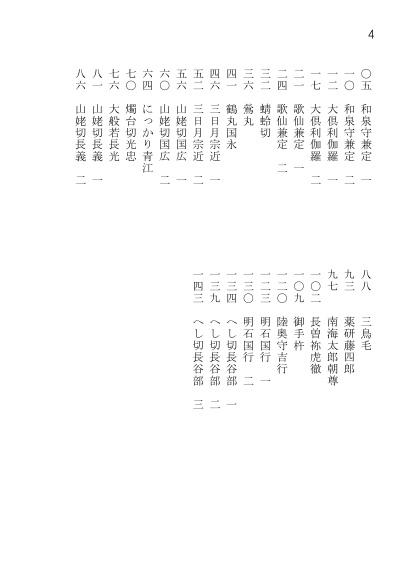 4

〇五　和泉守兼定　一
一〇　和泉守兼定　二
一二　大倶利伽羅　一
一七　大倶利伽羅　二
二一　歌仙兼定　一
二四　歌仙兼定　二
三二　蜻蛉切
三六　鶯丸
四一　鶴丸国永
四六　三日月宗近　一
五二　三日月宗近　二
五六　山姥切国広　一
六〇　山姥切国広　二
六四　にっかり青江
七〇　燭台切光忠
七六　大般若長光
八一　山姥切長義　一
八六　山姥切長義　二

八八　三鳥毛
九三　薬研藤四郎
九七　南海太郎朝尊
一〇二　長曽祢虎徹
一〇九　御手杵
一二〇　陸奥守吉行
一二三　明石国行　一
一三〇　明石国行　二
一三四　へし切長谷部　一
一三九　へし切長谷部　二
一四三　へし切長谷部　三